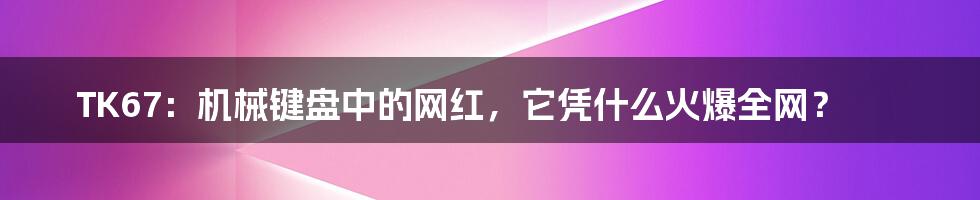 TK67：机械键盘中的网红，它凭什么火爆全网？